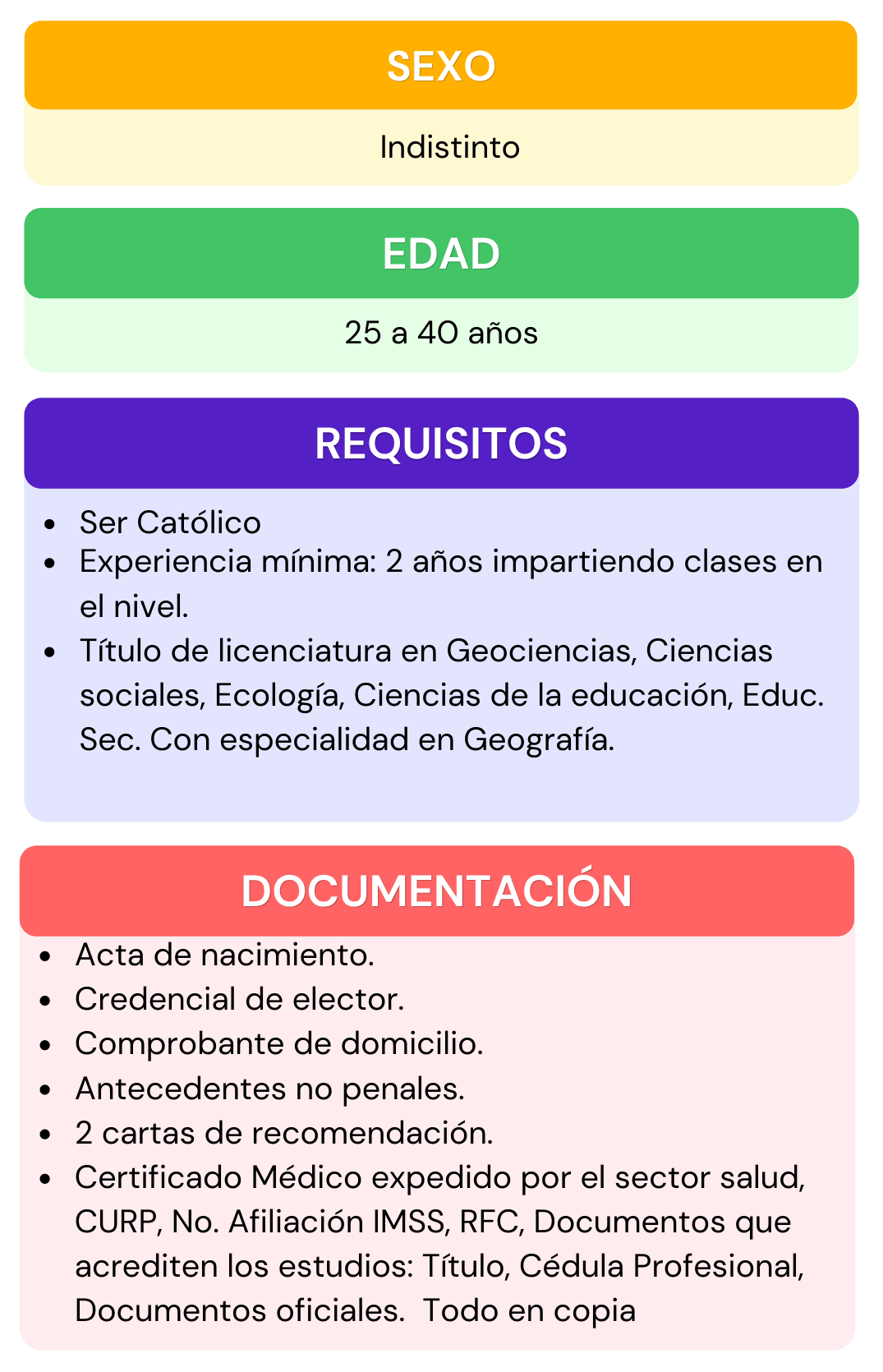 SEXO

Indistinto

EDAD

25 a 40 años

REQUISITOS

- Ser Católico
- Experiencia mínima: 2 años impartiendo clases en el nivel.
- Título de licenciatura en Geociencias, Ciencias sociales, Ecología, Ciencias de la educación, Educ. Sec. Con especialidad en Geografía.

DOCUMENTACIÓN

- Acta de nacimiento.
- Credencial de elector.
- Comprobante de domicilio.
- Antecedentes no penales.
- 2 cartas de recomendación.
- Certificado Médico expedido por el sector salud, CURP, No. Afiliación IMSS, RFC, Documentos que acrediten los estudios: Título, Cédula Profesional, Documentos oficiales. Todo en copia